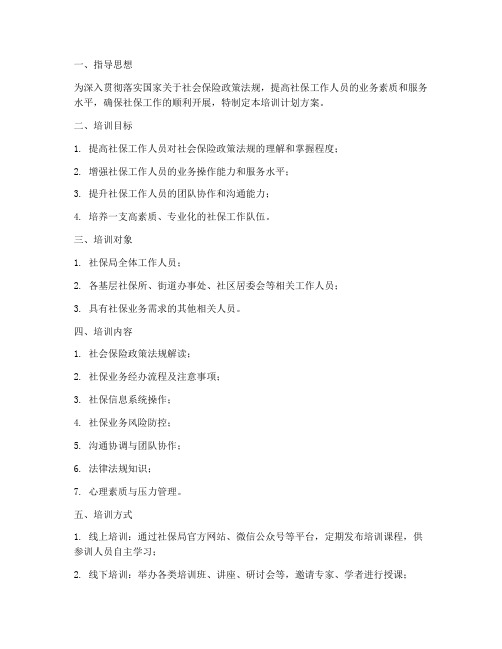 一、指导思想

为深入贯彻落实国家关于社会保险政策法规，提高社保工作人员的业务素质和服务水平，确保社保工作的顺利开展，特制定本培训计划方案。

二、培训目标

1. 提高社保工作人员对社会保险政策法规的理解和掌握程度；

2. 增强社保工作人员的业务操作能力和服务水平；

3. 提升社保工作人员的团队协作和沟通能力；

4. 培养一支高素质、专业化的社保工作队伍。

三、培训对象

1. 社保局全体工作人员；

2. 各基层社保所、街道办事处、社区居委会等相关工作人员；

3. 具有社保业务需求的其他相关人员。

四、培训内容

1. 社会保险政策法规解读；

2. 社保业务经办流程及注意事项；

3. 社保信息系统操作；

4. 社保业务风险防控；

5. 沟通协调与团队协作；

6. 法律法规知识；

7. 心理素质与压力管理。

五、培训方式

1. 线上培训：通过社保局官方网站、微信公众号等平台，定期发布培训课程，供参训人员自主学习；

2. 线下培训：举办各类培训班、讲座、研讨会等，邀请专家、学者进行授课；